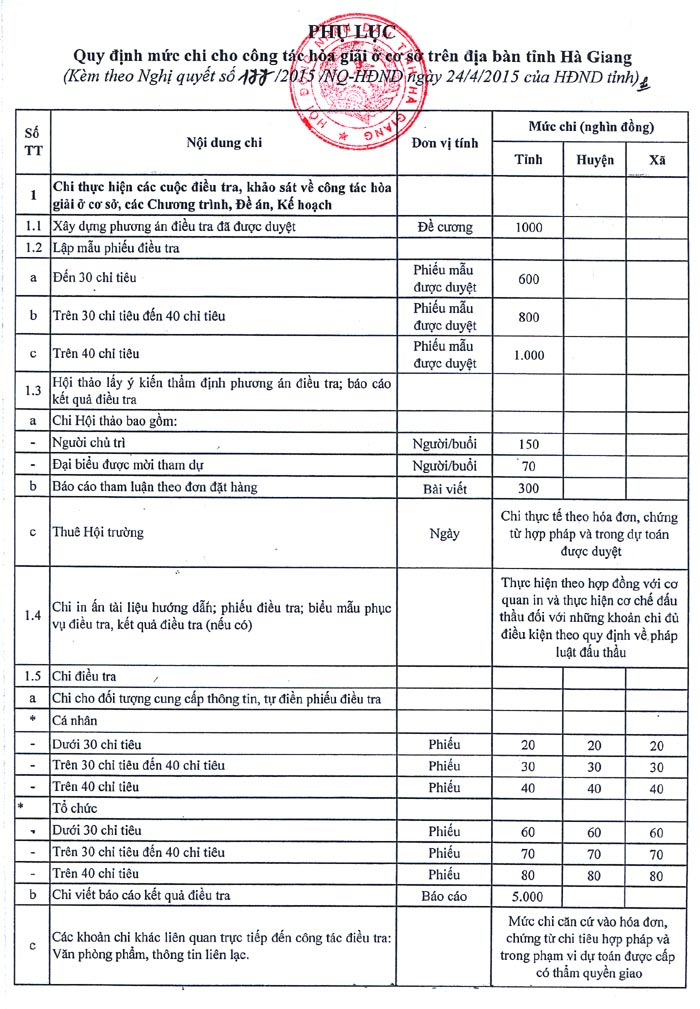 PHỤ LỤC
Quy định mức chi cho công tác hòa giải ở cơ sở trên địa bàn tỉnh Hà Giang
(Kèm theo Nghị quyết số 177 /2015 /NQ-HĐND ngày 24/4/2015 của HĐND tỉnh)

| Số TT | Nội dung chi | Đơn vị tính | Mức chi (nghìn đồng) Tỉnh | Huyện | Xã |
|---|---|---|---|---|---|
| 1 | Chi thực hiện các cuộc điều tra, khảo sát về công tác hòa giải ở cơ sở, các Chương trình, Đề án, Kế hoạch | | | | |
| 1.1 | Xây dựng phương án điều tra đã được duyệt | Đề cương | 1000 | | |
| 1.2 | Lập mẫu phiếu điều tra | | | | |
| a | Đến 30 chỉ tiêu | Phiếu mẫu được duyệt | 600 | | |
| b | Trên 30 chỉ tiêu đến 40 chỉ tiêu | Phiếu mẫu được duyệt | 800 | | |
| c | Trên 40 chỉ tiêu | Phiếu mẫu được duyệt | 1.000 | | |
| 1.3 | Hội thảo lấy ý kiến thẩm định phương án điều tra; báo cáo kết quả điều tra | | | | |
| a | Chi Hội thảo bao gồm: | | | | |
| - | Người chủ trì | Người/buổi | 150 | | |
| - | Đại biểu được mời tham dự | Người/buổi | 70 | | |
| b | Báo cáo tham luận theo đơn đặt hàng | Bài viết | 300 | | |
| c | Thuê Hội trường | Ngày | Chi thực tế theo hóa đơn, chứng từ hợp pháp và trong dự toán được duyệt | | |
| 1.4 | Chi in ấn tài liệu hướng dẫn; phiếu điều tra; biểu mẫu phục vụ điều tra, kết quả điều tra (nếu có) | | Thực hiện theo hợp đồng với cơ quan in và thực hiện cơ chế đấu thầu đối với những khoản chi đủ điều kiện theo quy định về pháp luật đấu thầu | | |
| 1.5 | Chi điều tra | | | | |
| a | Chi cho đối tượng cung cấp thông tin, tự điền phiếu điều tra | | | | |
| * | Cá nhân | | | | |
| - | Dưới 30 chỉ tiêu | Phiếu | 20 | 20 | 20 |
| - | Trên 30 chỉ tiêu đến 40 chỉ tiêu | Phiếu | 30 | 30 | 30 |
| - | Trên 40 chỉ tiêu | Phiếu | 40 | 40 | 40 |
| * | Tổ chức | | | | |
| - | Dưới 30 chỉ tiêu | Phiếu | 60 | 60 | 60 |
| - | Trên 30 chỉ tiêu đến 40 chỉ tiêu | Phiếu | 70 | 70 | 70 |
| - | Trên 40 chỉ tiêu | Phiếu | 80 | 80 | 80 |
| b | Chi viết báo cáo kết quả điều tra | Báo cáo | 5.000 | | |
| c | Các khoản chi khác liên quan trực tiếp đến công tác điều tra: Văn phòng phẩm, thông tin liên lạc. | | Mức chi căn cứ vào hóa đơn, chứng từ chi tiêu hợp pháp và trong phạm vi dự toán được cấp có thẩm quyền giao | | |